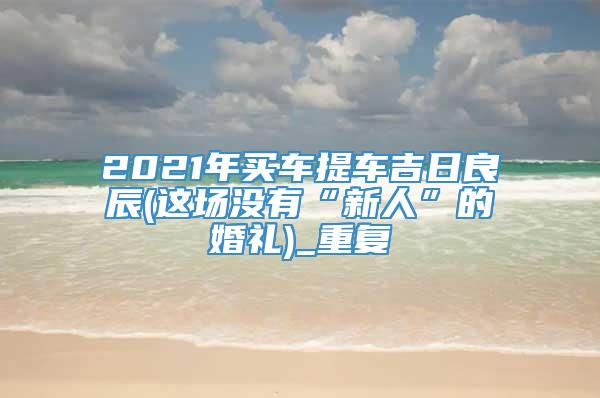 2021年买车提车吉日良辰(这场没有“新人”的婚礼)_重复